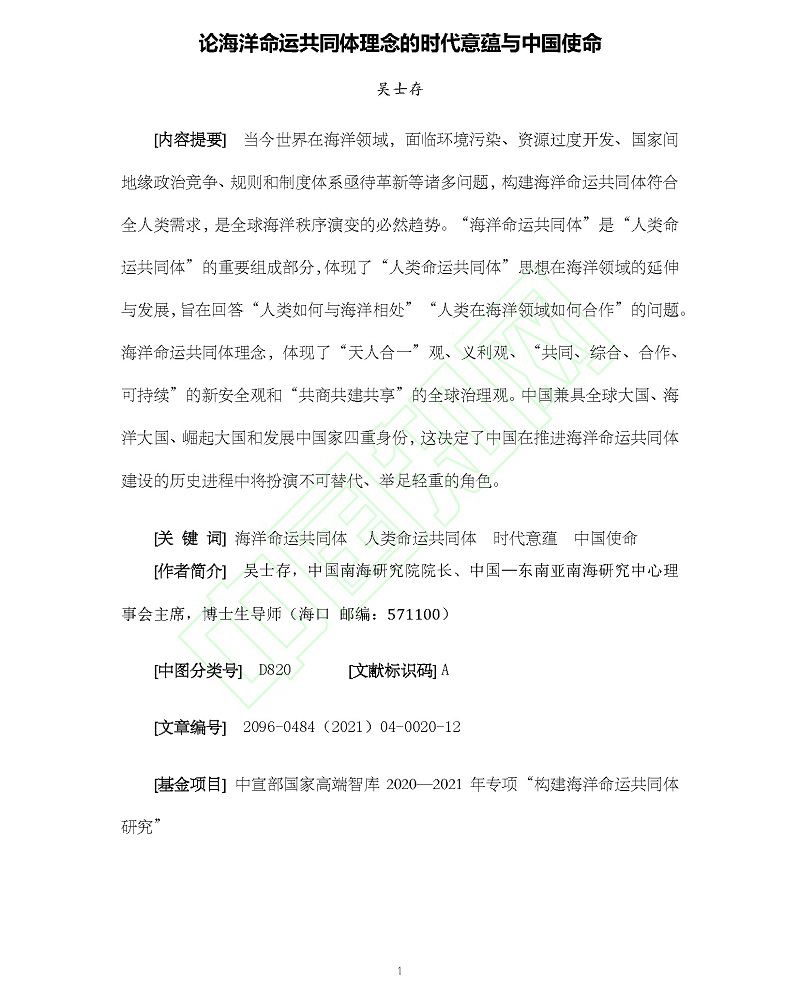 论海洋命运共同体理念的时代意蕴与中国使命

吴士存

[内容提要] 当今世界在海洋领域，面临环境污染、资源过度开发、国家间地缘政治竞争、规则和制度体系亟待革新等诸多问题，构建海洋命运共同体符合全人类需求，是全球海洋秩序演变的必然趋势。“海洋命运共同体”是“人类命运共同体”的重要组成部分，体现了“人类命运共同体”思想在海洋领域的延伸与发展，旨在回答“人类如何与海洋相处”“人类在海洋领域如何合作”的问题。海洋命运共同体理念，体现了“天人合一”观、义利观、“共同、综合、合作、可持续”的新安全观和“共商共建共享”的全球治理观。中国兼具全球大国、海洋大国、崛起大国和发展中国家四重身份，这决定了中国在推进海洋命运共同体建设的历史进程中将扮演不可替代、举足轻重的角色。

[关 键 词] 海洋命运共同体 人类命运共同体 时代意蕴 中国使命

[作者简介] 吴士存，中国南海研究院院长、中国—东南亚南海研究中心理事会主席，博士生导师（海口 邮编：571100）

[中图分类号] D820 [文献标识码] A

[文章编号] 2096-0484（2021）04-0020-12

[基金项目] 中宣部国家高端智库 2020—2021 年专项“构建海洋命运共同体研究”

1